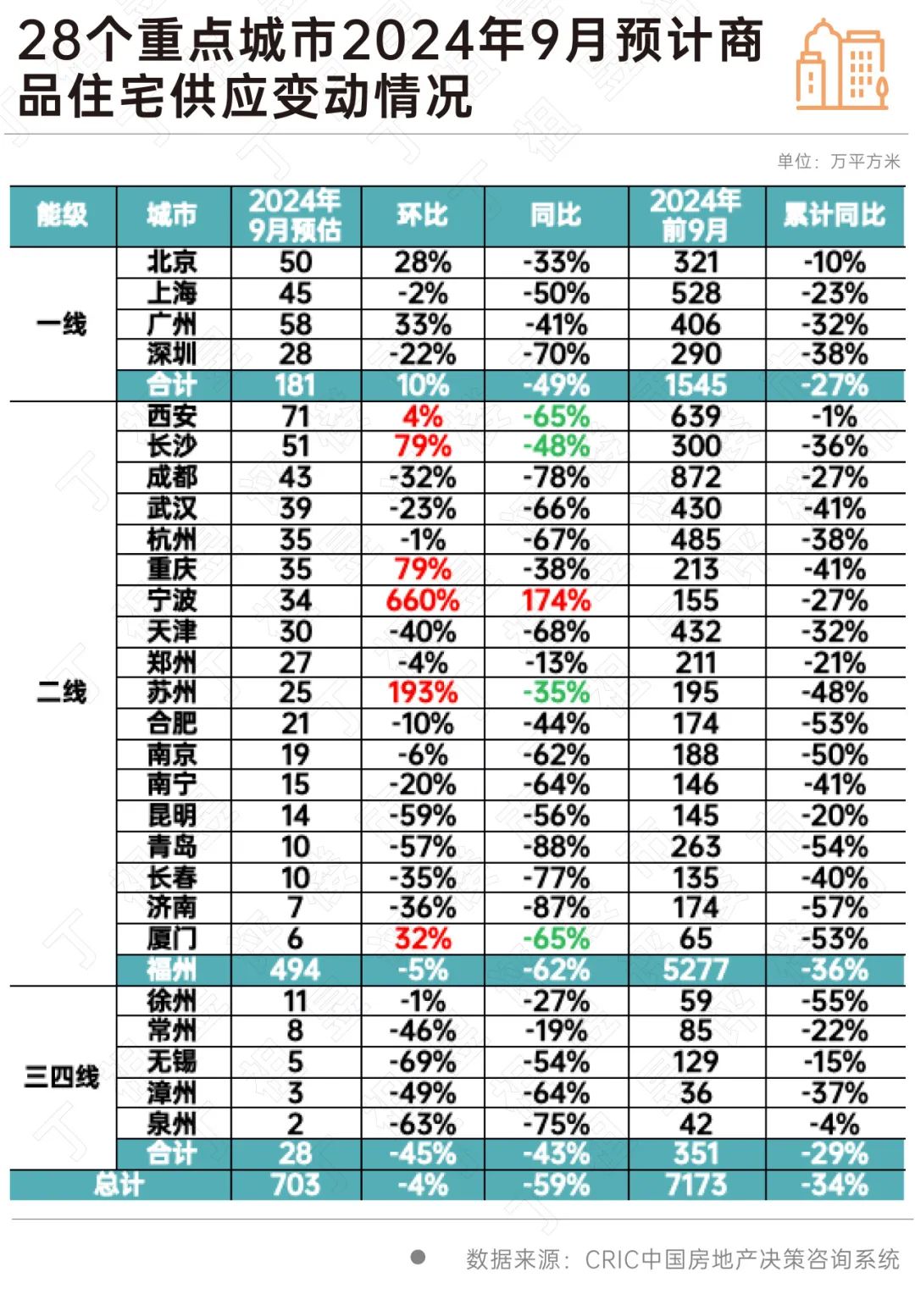 28个重点城市2024年9月预计商品住宅供应变动情况

单位：万平方米

| 能级 | 城市 | 2024年9月预估 | 环比 | 同比 | 2024年前9月 | 累计同比 |
|---|---|---|---|---|---|---|
| 一线 | 北京 | 50 | 28% | -33% | 321 | -10% |
| | 上海 | 45 | -2% | -50% | 528 | -23% |
| | 广州 | 58 | 33% | -41% | 406 | -32% |
| | 深圳 | 28 | -22% | -70% | 290 | -38% |
| | 合计 | 181 | 10% | -49% | 1545 | -27% |
| 二线 | 西安 | 71 | 4% | -65% | 639 | -1% |
| | 长沙 | 51 | 79% | -48% | 300 | -36% |
| | 成都 | 43 | -32% | -78% | 872 | -27% |
| | 武汉 | 39 | -23% | -66% | 430 | -41% |
| | 杭州 | 35 | -1% | -67% | 485 | -38% |
| | 重庆 | 35 | 79% | -38% | 213 | -41% |
| | 宁波 | 34 | 660% | 174% | 155 | -27% |
| | 天津 | 30 | -40% | -68% | 432 | -32% |
| | 郑州 | 27 | -4% | -13% | 211 | -21% |
| | 苏州 | 25 | 193% | -35% | 195 | -48% |
| | 合肥 | 21 | -10% | -44% | 174 | -53% |
| | 南京 | 19 | -6% | -62% | 188 | -50% |
| | 南宁 | 15 | -20% | -64% | 146 | -41% |
| | 昆明 | 14 | -59% | -56% | 145 | -20% |
| | 青岛 | 10 | -57% | -88% | 263 | -54% |
| | 长春 | 10 | -35% | -77% | 135 | -40% |
| | 济南 | 7 | -36% | -87% | 174 | -57% |
| | 厦门 | 6 | 32% | -65% | 65 | -53% |
| | 福州 | 494 | -5% | -62% | 5277 | -36% |
| 三四线 | 徐州 | 11 | -1% | -27% | 59 | -55% |
| | 常州 | 8 | -46% | -19% | 85 | -22% |
| | 无锡 | 5 | -69% | -54% | 129 | -15% |
| | 漳州 | 3 | -49% | -64% | 36 | -37% |
| | 泉州 | 2 | -63% | -75% | 42 | -4% |
| | 合计 | 28 | -45% | -43% | 351 | -29% |
| 总计 | | 703 | -4% | -59% | 7173 | -34% |

数据来源：CRIC中国房地产决策咨询系统